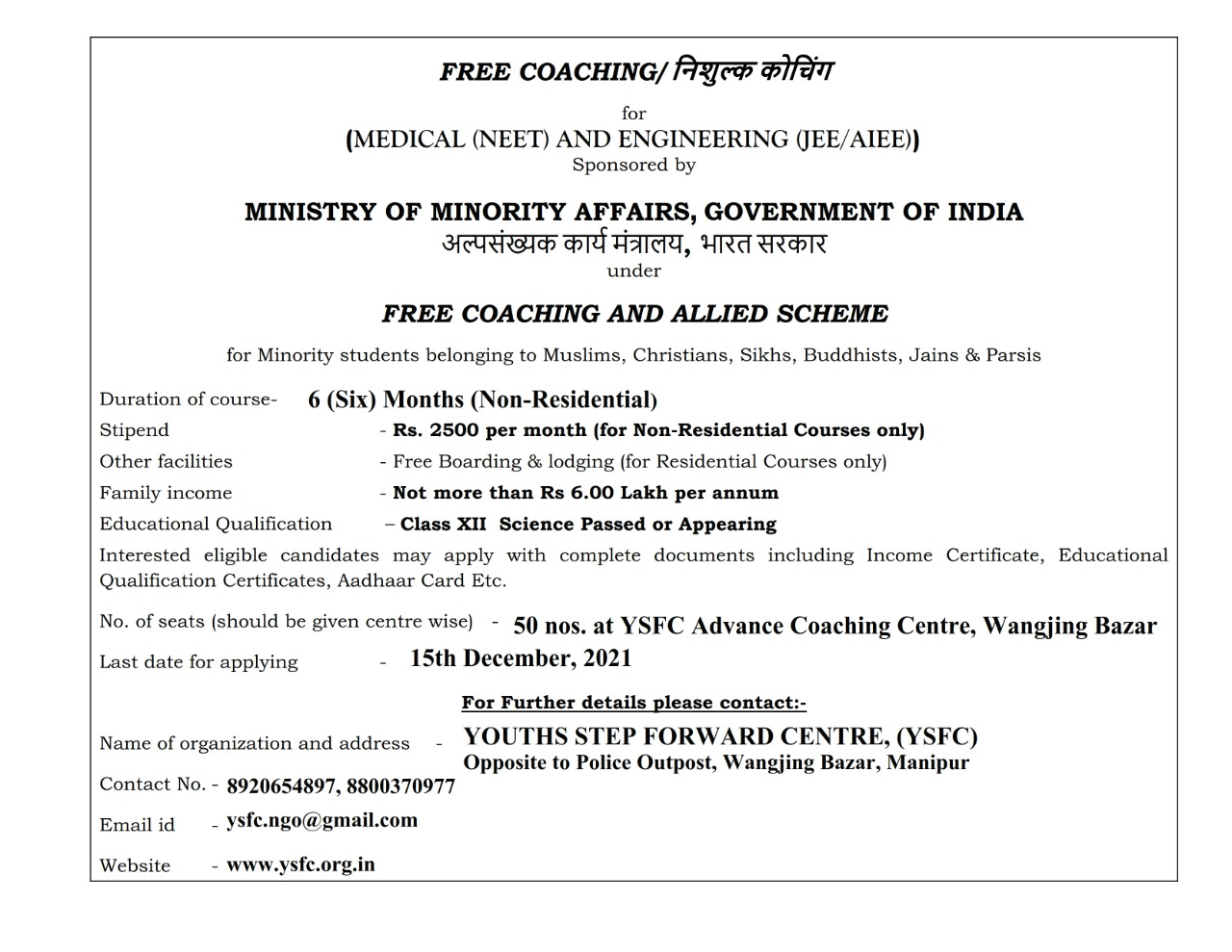 FREE COACHING/ निशुल्क कोचिंग

for

(MEDICAL (NEET) AND ENGINEERING (JEE/AIEE))

Sponsored by

MINISTRY OF MINORITY AFFAIRS, GOVERNMENT OF INDIA

अल्पसंख्यक कार्य मंत्रालय, भारत सरकार

under

FREE COACHING AND ALLIED SCHEME

for Minority students belonging to Muslims, Christians, Sikhs, Buddhists, Jains & Parsis

Duration of course- 6 (Six) Months (Non-Residential)

Stipend - Rs. 2500 per month (for Non-Residential Courses only)

Other facilities - Free Boarding & lodging (for Residential Courses only)

Family income - Not more than Rs 6.00 Lakh per annum

Educational Qualification – Class XII Science Passed or Appearing

Interested eligible candidates may apply with complete documents including Income Certificate, Educational Qualification Certificates, Aadhaar Card Etc.

No. of seats (should be given centre wise) - 50 nos. at YSFC Advance Coaching Centre, Wangjing Bazar

Last date for applying - 15th December, 2021

For Further details please contact:-

Name of organization and address - YOUTHS STEP FORWARD CENTRE, (YSFC)
Opposite to Police Outpost, Wangjing Bazar, Manipur

Contact No. - 8920654897, 8800370977

Email id - ysfc.ngo@gmail.com

Website - www.ysfc.org.in